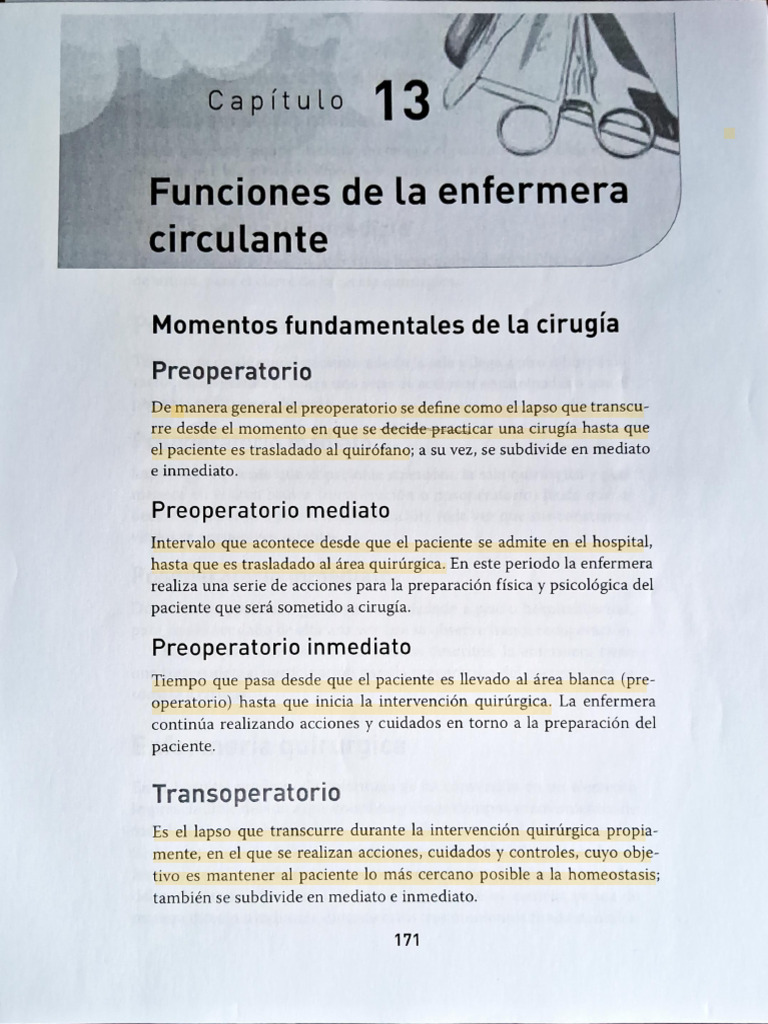 Capítulo 13

Funciones de la enfermera circulante

Momentos fundamentales de la cirugía

Preoperatorio

De manera general el preoperatorio se define como el lapso que transcurre desde el momento en que se decide practicar una cirugía hasta que el paciente es trasladado al quirófano; a su vez, se subdivide en mediato e inmediato.

Preoperatorio mediato

Intervalo que acontece desde que el paciente se admite en el hospital, hasta que es trasladado al área quirúrgica. En este periodo la enfermera realiza una serie de acciones para la preparación física y psicológica del paciente que será sometido a cirugía.

Preoperatorio inmediato

Tiempo que pasa desde que el paciente es llevado al área blanca (preoperatorio) hasta que inicia la intervención quirúrgica. La enfermera continúa realizando acciones y cuidados en torno a la preparación del paciente.

Transoperatorio

Es el lapso que transcurre durante la intervención quirúrgica propiamente, en el que se realizan acciones, cuidados y controles, cuyo objetivo es mantener al paciente lo más cercano posible a la homeostasis; también se subdivide en mediato e inmediato.

171